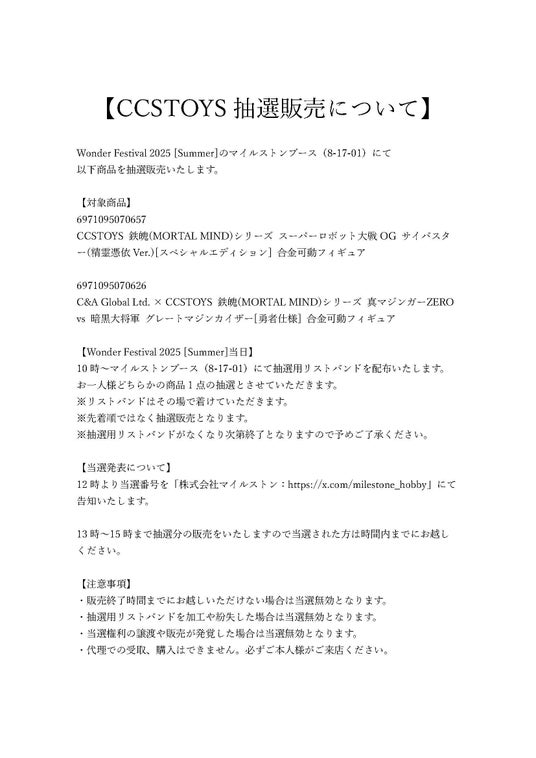 【CCSTOYS 抽選販売について】

Wonder Festival 2025 [Summer]のマイルストンブース（8-17-01）にて以下商品を抽選販売いたします。

【対象商品】
6971095070657
CCSTOYS 鉄魄(MORTAL MIND)シリーズ スーパーロボット大戦 OG サイバスター(精霊憑依 Ver.)[スペシャルエディション] 合金可動フィギュア

6971095070626
C&A Global Ltd. × CCSTOYS 鉄魄(MORTAL MIND)シリーズ 真マジンガーZERO vs 暗黒大将軍 グレートマジンカイザー[勇者仕様] 合金可動フィギュア

【Wonder Festival 2025 [Summer]当日】
10 時～マイルストンブース（8-17-01）にて抽選用リストバンドを配布いたします。
お一人様どちらかの商品 1 点の抽選とさせていただきます。
※リストバンドはその場で着けていただきます。
※先着順ではなく抽選販売となります。
※抽選用リストバンドがなくなり次第終了となりますので予めご了承ください。

【当選発表について】
12 時より当選番号を「株式会社マイルストン：https://x.com/milestone_hobby」にて告知いたします。

13 時～15 時まで抽選分の販売をいたしますので当選された方は時間内までにお越しください。

【注意事項】
・販売終了時間までにお越しいただけない場合は当選無効となります。
・抽選用リストバンドを加工や紛失した場合は当選無効となります。
・当選権利の譲渡や販売が発覚した場合は当選無効となります。
・代理での受取、購入はできません。必ずご本人様がご来店ください。